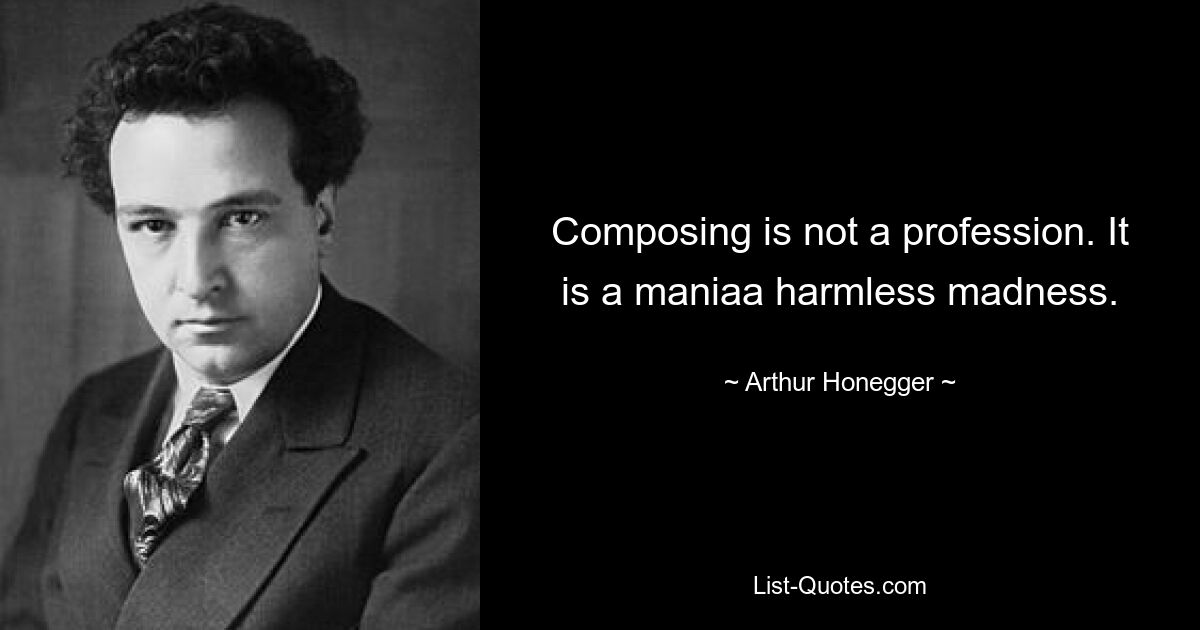 Composing is not a profession. It is a maniaa harmless madness.

~ Arthur Honegger ~

List-Quotes.com